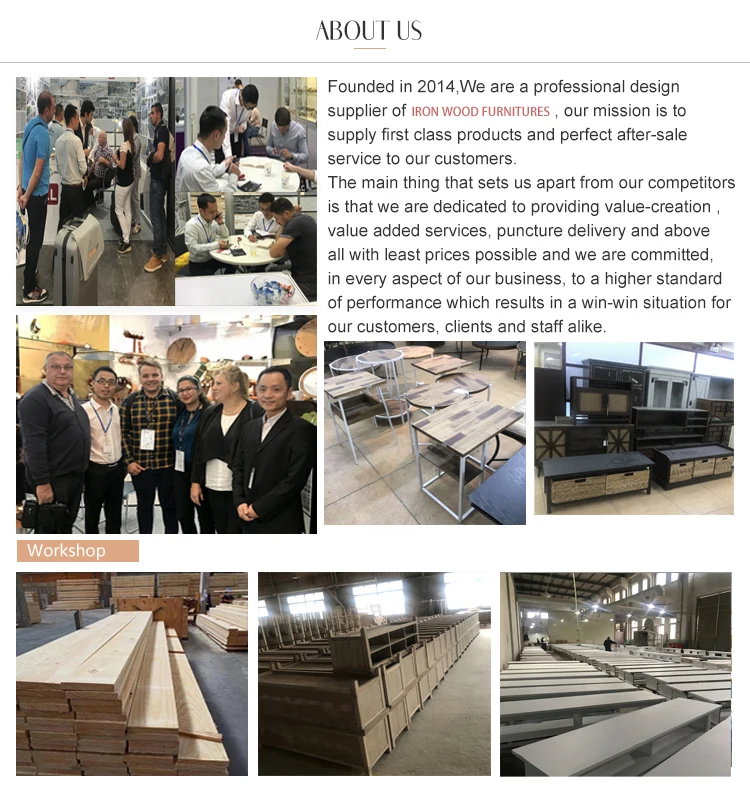 ABOUT US

Founded in 2014,We are a professional design supplier of IRON WOOD FURNITURES , our mission is to supply first class products and perfect after-sale service to our customers.
The main thing that sets us apart from our competitors is that we are dedicated to providing value-creation , value added services, puncture delivery and above all with least prices possible and we are committed, in every aspect of our business, to a higher standard of performance which results in a win-win situation for our customers, clients and staff alike.

Workshop